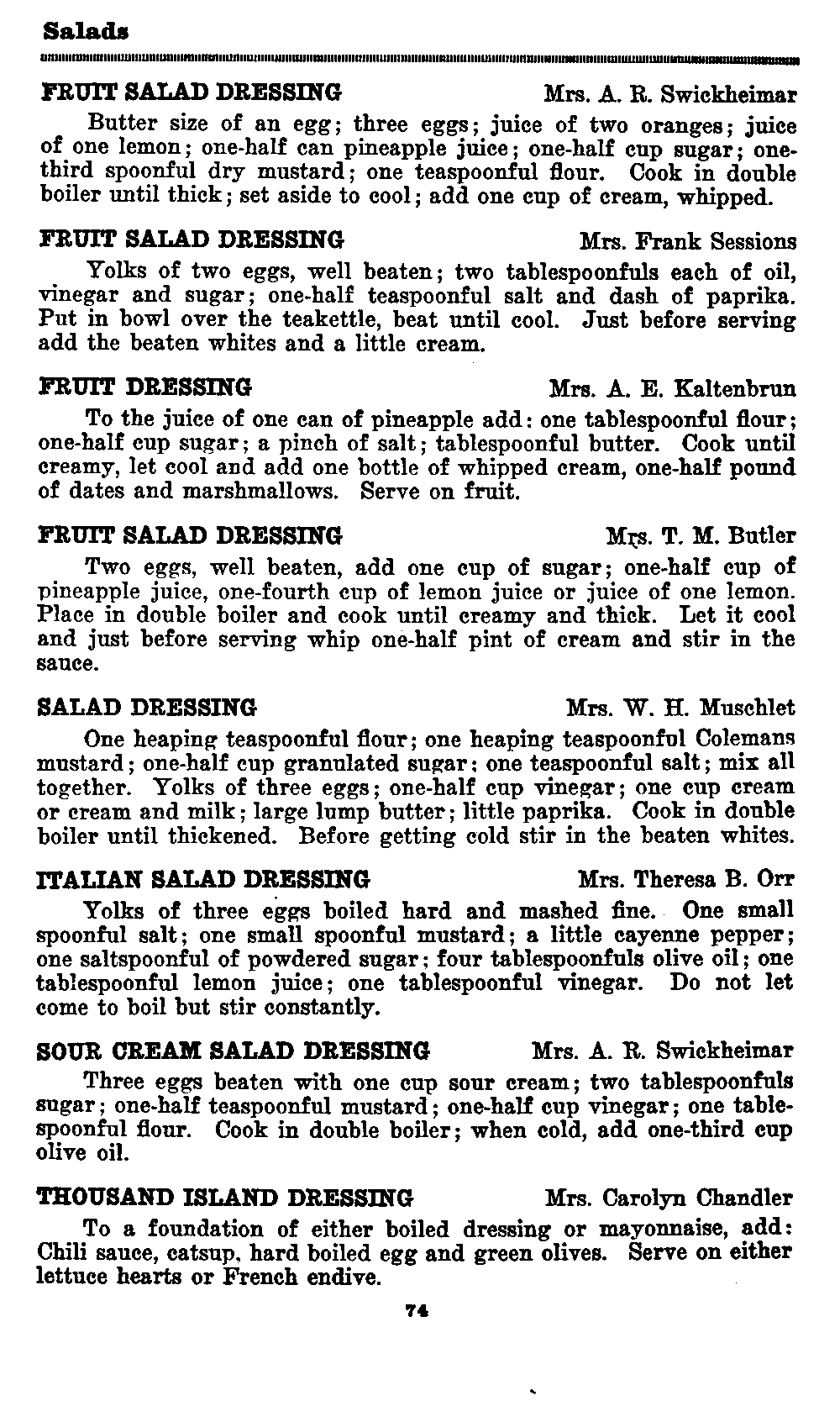 Salads

FRUIT SALAD DRESSING Mrs. A. R. Swickheimar

Butter size of an egg; three eggs; juice of two oranges; juice of one lemon; one-half can pineapple juice; one-half cup sugar; one-third spoonful dry mustard; one teaspoonful flour. Cook in double boiler until thick; set aside to cool; add one cup of cream, whipped.

FRUIT SALAD DRESSING Mrs. Frank Sessions

Yolks of two eggs, well beaten; two tablespoonfuls each of oil, vinegar and sugar; one-half teaspoonful salt and dash of paprika. Put in bowl over the teakettle, beat until cool. Just before serving add the beaten whites and a little cream.

FRUIT DRESSING Mrs. A. E. Kaltenbrun

To the juice of one can of pineapple add: one tablespoonful flour; one-half cup sugar; a pinch of salt; tablespoonful butter. Cook until creamy, let cool and add one bottle of whipped cream, one-half pound of dates and marshmallows. Serve on fruit.

FRUIT SALAD DRESSING Mrs. T. M. Butler

Two eggs, well beaten, add one cup of sugar; one-half cup of pineapple juice, one-fourth cup of lemon juice or juice of one lemon. Place in double boiler and cook until creamy and thick. Let it cool and just before serving whip one-half pint of cream and stir in the sauce.

SALAD DRESSING Mrs. W. H. Muschlet

One heaping teaspoonful flour; one heaping teaspoonful Colemans mustard; one-half cup granulated sugar; one teaspoonful salt; mix all together. Yolks of three eggs; one-half cup vinegar; one cup cream or cream and milk; large lump butter; little paprika. Cook in double boiler until thickened. Before getting cold stir in the beaten whites.

ITALIAN SALAD DRESSING Mrs. Theresa B. Orr

Yolks of three eggs boiled hard and mashed fine. One small spoonful salt; one small spoonful mustard; a little cayenne pepper; one saltspoonful of powdered sugar; four tablespoonfuls olive oil; one tablespoonful lemon juice; one tablespoonful vinegar. Do not let come to boil but stir constantly.

SOUR CREAM SALAD DRESSING Mrs. A. R. Swickheimar

Three eggs beaten with one cup sour cream; two tablespoonfuls sugar; one-half teaspoonful mustard; one-half cup vinegar; one tablespoonful flour. Cook in double boiler; when cold, add one-third cup olive oil.

THOUSAND ISLAND DRESSING Mrs. Carolyn Chandler

To a foundation of either boiled dressing or mayonnaise, add: Chili sauce, catsup, hard boiled egg and green olives. Serve on either lettuce hearts or French endive.

74